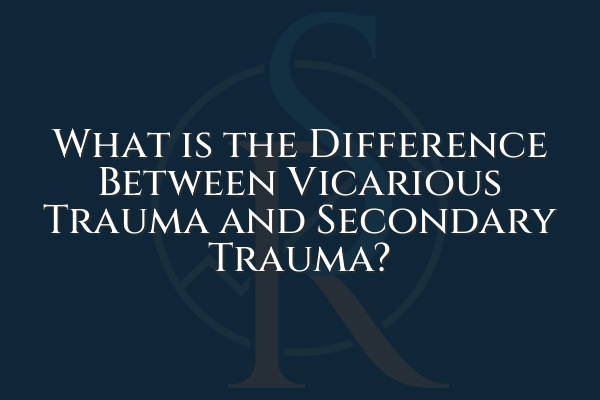 What is the Difference Between Vicarious Trauma and Secondary Trauma?